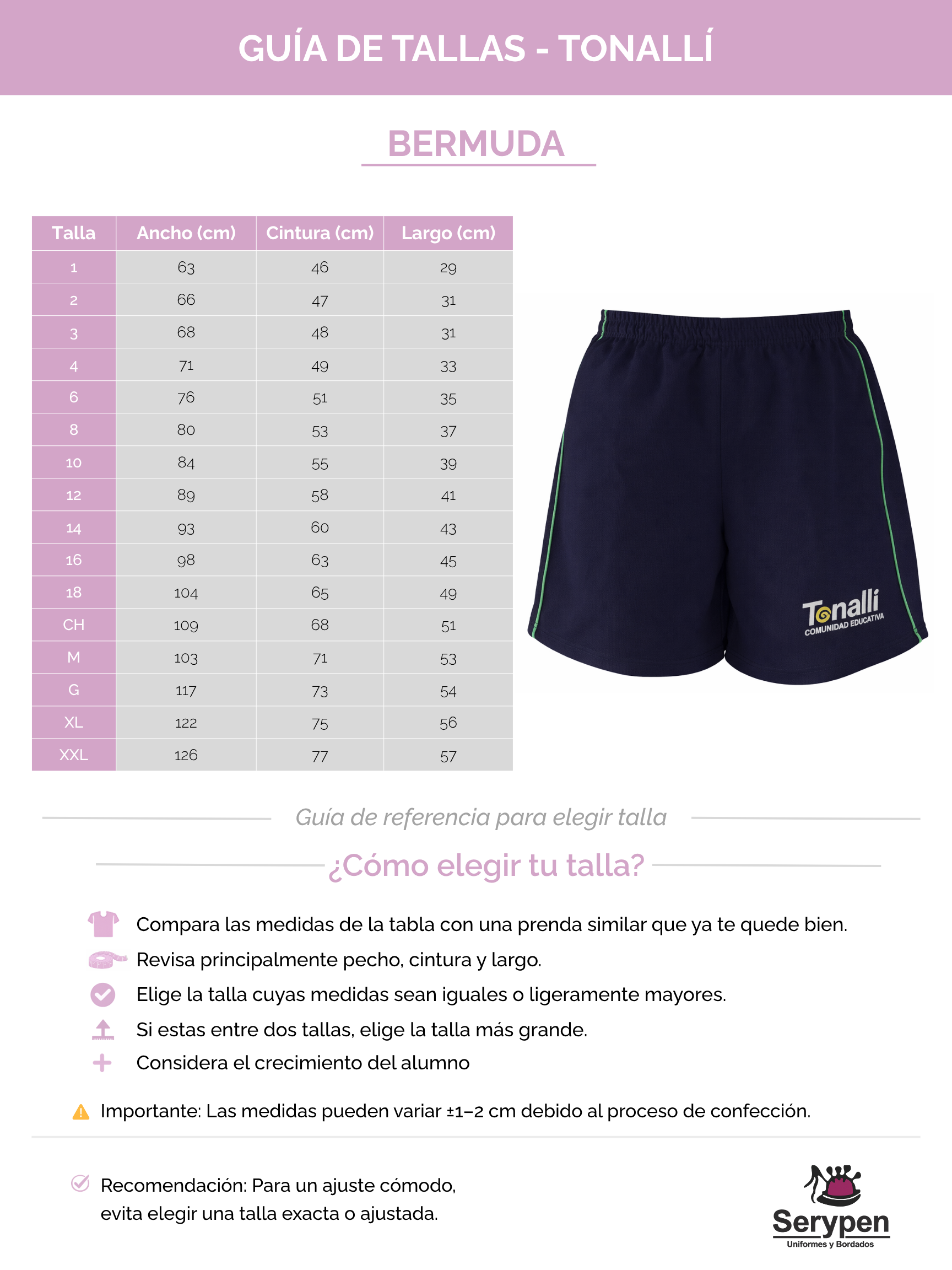 GUÍA DE TALLAS - TONALLÍ

BERMUDA

| Talla | Ancho (cm) | Cintura (cm) | Largo (cm) |
|---|---|---|---|
| 1 | 63 | 46 | 29 |
| 2 | 66 | 47 | 31 |
| 3 | 68 | 48 | 31 |
| 4 | 71 | 49 | 33 |
| 6 | 76 | 51 | 35 |
| 8 | 80 | 53 | 37 |
| 10 | 84 | 55 | 39 |
| 12 | 89 | 58 | 41 |
| 14 | 93 | 60 | 43 |
| 16 | 98 | 63 | 45 |
| 18 | 104 | 65 | 49 |
| CH | 109 | 68 | 51 |
| M | 103 | 71 | 53 |
| G | 117 | 73 | 54 |
| XL | 122 | 75 | 56 |
| XXL | 126 | 77 | 57 |

Tonalli
COMUNIDAD EDUCATIVA

Guía de referencia para elegir talla

¿Cómo elegir tu talla?

Compara las medidas de la tabla con una prenda similar que ya te quede bien.

Revisa principalmente pecho, cintura y largo.

Elige la talla cuyas medidas sean iguales o ligeramente mayores.

Si estas entre dos tallas, elige la talla más grande.

Considera el crecimiento del alumno

Importante: Las medidas pueden variar ±1–2 cm debido al proceso de confección.

Recomendación: Para un ajuste cómodo, evita elegir una talla exacta o ajustada.

Serypen
Uniformes y Bordados